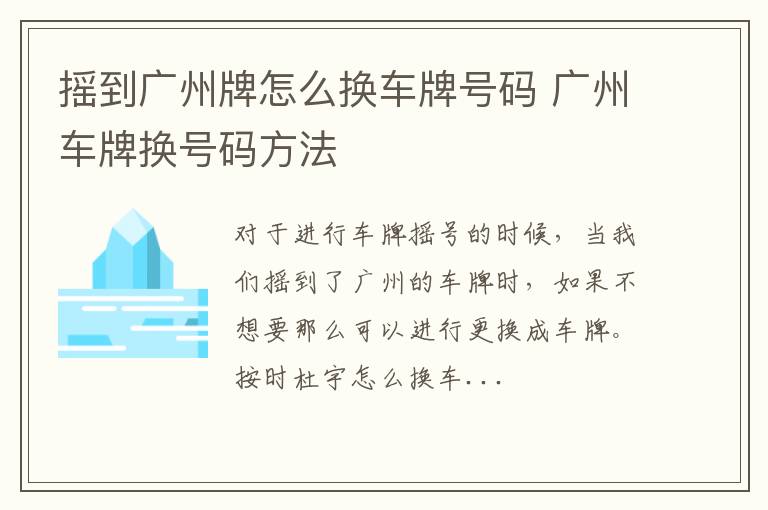 摇到广州牌怎么换车牌号码 广州车牌换号码方法

对于进行车牌摇号的时候，当我们摇到了广州的车牌时，如果不想要那么可以进行更换成车牌。按时杜字怎么换车...